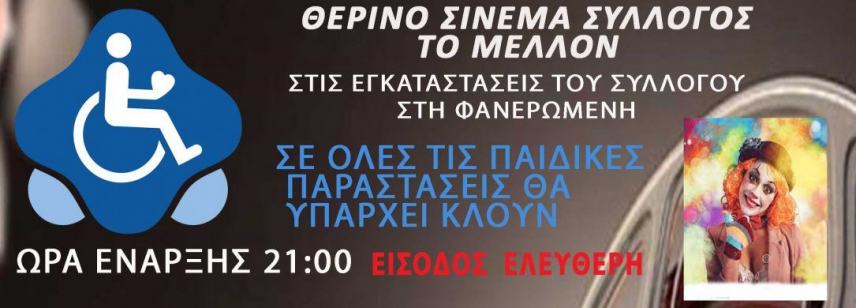 ΘΕΡΙΝΟ ΣΙΝΕΜΑ ΣΥΛΛΟΓΟΣ ΤΟ ΜΕΛΛΟΝ

ΣΤΙΣ ΕΓΚΑΤΑΣΤΑΣΕΙΣ ΤΟΥ ΣΥΛΛΟΓΟΥ ΣΤΗ ΦΑΝΕΡΩΜΕΝΗ

ΣΕ ΟΛΕΣ ΤΙΣ ΠΑΙΔΙΚΕΣ ΠΑΡΑΣΤΑΣΕΙΣ ΘΑ ΥΠΑΡΧΕΙ ΚΛΟΥΝ

ΩΡΑ ΕΝΑΡΞΗΣ 21:00 ΕΙΣΟΔΟΣ ΕΛΕΥΘΕΡΗ